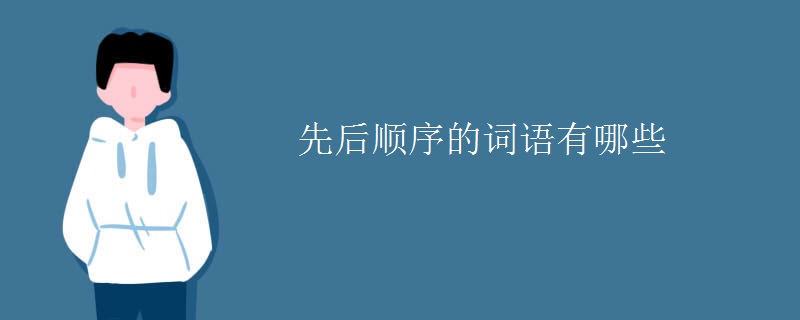 先后顺序的词语有哪些